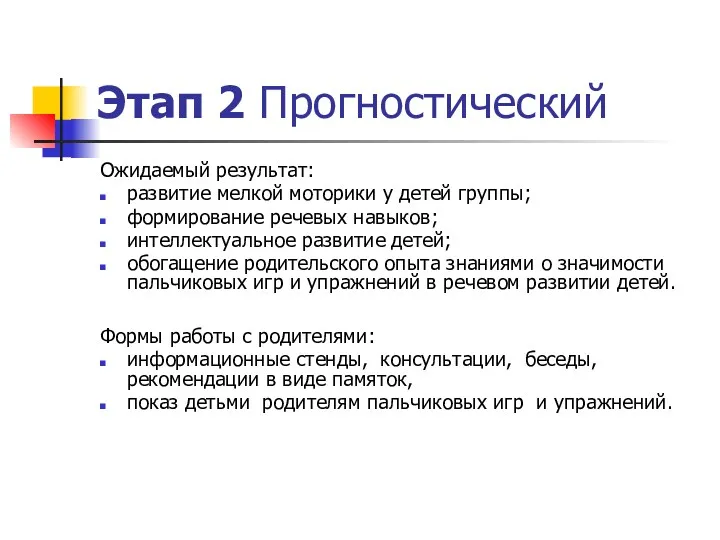 Этап 2 Прогностический

Ожидаемый результат:
- развитие мелкой моторики у детей группы;
- формирование речевых навыков;
- интеллектуальное развитие детей;
- обогащение родительского опыта знаниями о значимости пальчиковых игр и упражнений в речевом развитии детей.

Формы работы с родителями:
- информационные стенды, консультации, беседы, рекомендации в виде памяток,
- показ детьми родителям пальчиковых игр и упражнений.